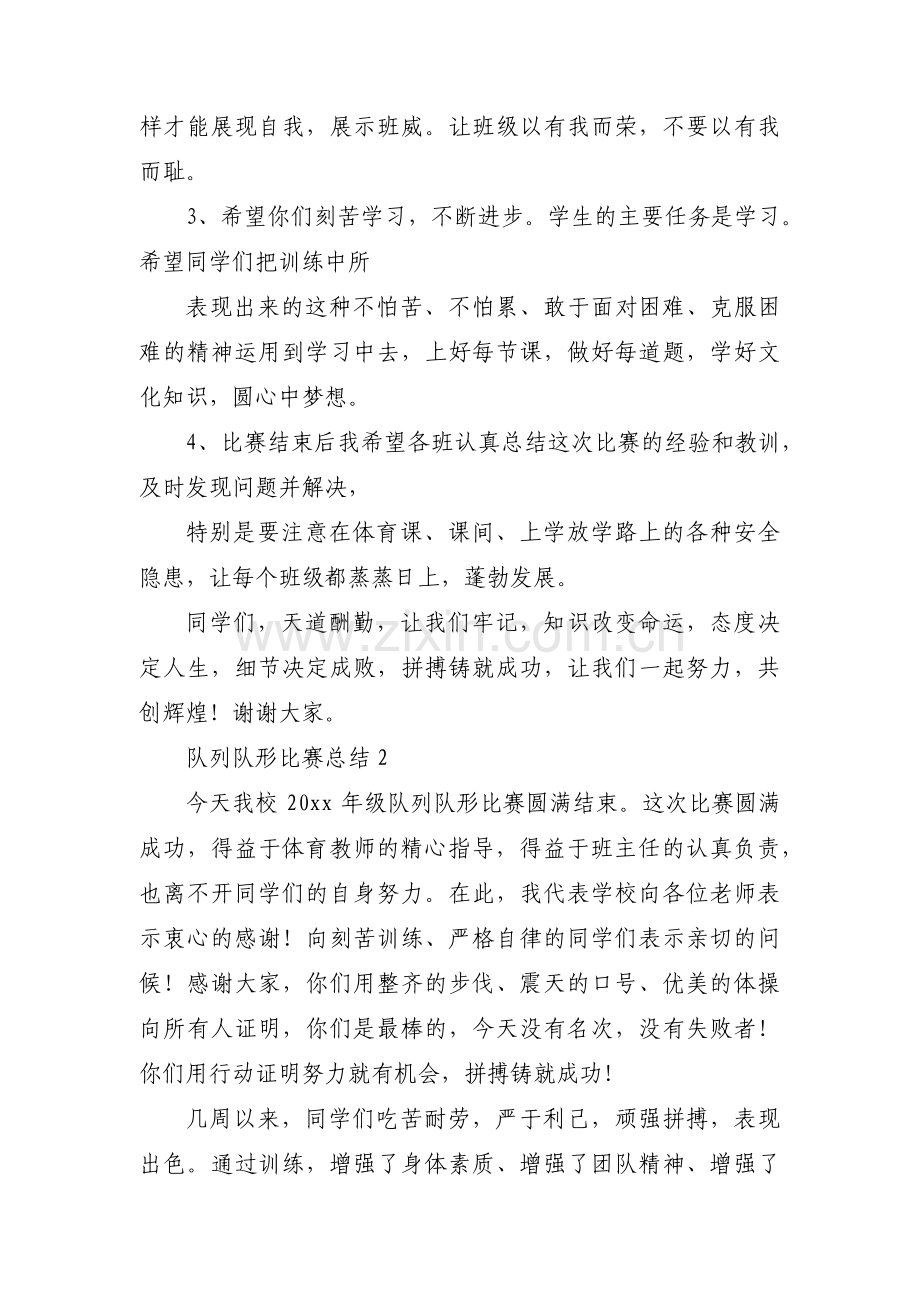 样才能展现自我，展示班威。让班级以有我而荣，不要以有我而耻。

3、希望你们刻苦学习，不断进步。学生的主要任务是学习。希望同学们把训练中所

表现出来的这种不怕苦、不怕累、敢于面对困难、克服困难的精神运用到学习中去，上好每节课，做好每道题，学好文化知识，圆心中梦想。

4、比赛结束后我希望各班认真总结这次比赛的经验和教训，及时发现问题并解决，

特别是要注意在体育课、课间、上学放学路上的各种安全隐患，让每个班级都蒸蒸日上，蓬勃发展。

同学们，天道酬勤，让我们牢记，知识改变命运，态度决定人生，细节决定成败，拼搏铸就成功，让我们一起努力，共创辉煌！谢谢大家。

队列队形比赛总结2

今天我校20xx年级队列队形比赛圆满结束。这次比赛圆满成功，得益于体育教师的精心指导，得益于班主任的认真负责，也离不开同学们的自身努力。在此，我代表学校向各位老师表示衷心的感谢！向刻苦训练、严格自律的同学们表示亲切的问候！感谢大家，你们用整齐的步伐、震天的口号、优美的体操向所有人证明，你们是最棒的，今天没有名次，没有失败者！你们用行动证明努力就有机会，拼搏铸就成功！

几周以来，同学们吃苦耐劳，严于利己，顽强拼搏，表现出色。通过训练，增强了身体素质、增强了团队精神、增强了

www.zixin.com.cn